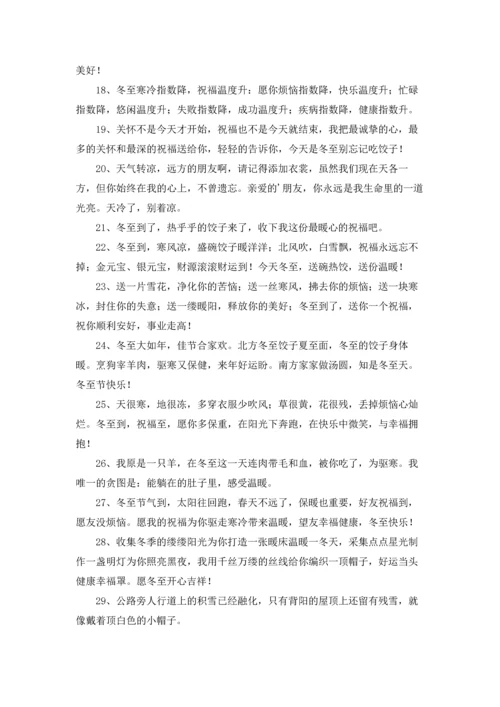 美好！

18、冬至寒冷指数降，祝福温度升；愿你烦恼指数降，快乐温度升；忙碌指数降，悠闲温度升；失败指数降，成功温度升；疾病指数降，健康指数升。

19、关怀不是今天才开始，祝福也不是今天就结束，我把最诚挚的心，最多的关怀和最深的祝福送给你，轻轻的告诉你，今天是冬至别忘记吃饺子！

20、天气转凉，远方的朋友啊，请记得添加衣裳，虽然我们现在天各一方，但你始终在我的心上，不曾遗忘。亲爱的'朋友，你永远是我生命里的一道光亮。天冷了，别着凉。

21、冬至到了，热乎乎的饺子来了，收下我这份最暖心的祝福吧。

22、冬至到，寒风凉，盛碗饺子暖洋洋；北风吹，白雪飘，祝福永远忘不掉；金元宝、银元宝，财源滚滚财运到！今天冬至，送碗热饺，送份温暖！

23、送一片雪花，净化你的苦恼；送一丝寒风，拂去你的烦恼；送一块寒冰，封住你的失意；送一缕暖阳，释放你的美好；冬至到了，送你一个祝福，祝你顺利安好，事业走高！

24、冬至大如年，佳节合家欢。北方冬至饺子夏至面，冬至的饺子身体暖。烹狗宰羊肉，驱寒又保健，来年好运盼。南方家家做汤圆，知是冬至天。冬至节快乐！

25、天很寒，地很冻，多穿衣服少吹风；草很黄，花很残，丢掉烦恼心灿烂。冬至到，祝福至，愿你多保重，在阳光下奔跑，在快乐中微笑，与幸福拥抱！

26、我原是一只羊，在冬至这一天连肉带毛和血，被你吃了，为驱寒。我唯一的贪图是：能躺在的肚子里，感受温暖。

27、冬至节气到，太阳往回跑，春天不远了，保暖也重要，好友祝福到，愿友没烦恼。愿我的祝福为你驱走寒冷带来温暖，望友幸福健康，冬至快乐！

28、收集冬季的缕缕阳光为你打造一张暖床温暖一冬天，采集点点星光制作一盏明灯为你照亮黑夜，我用千丝万缕的丝线给你编织一顶帽子，好运当头健康幸福罩。愿冬至开心吉祥！

29、公路旁人行道上的积雪已经融化，只有背阳的屋顶上还留有残雪，就像戴着顶白色的小帽子。